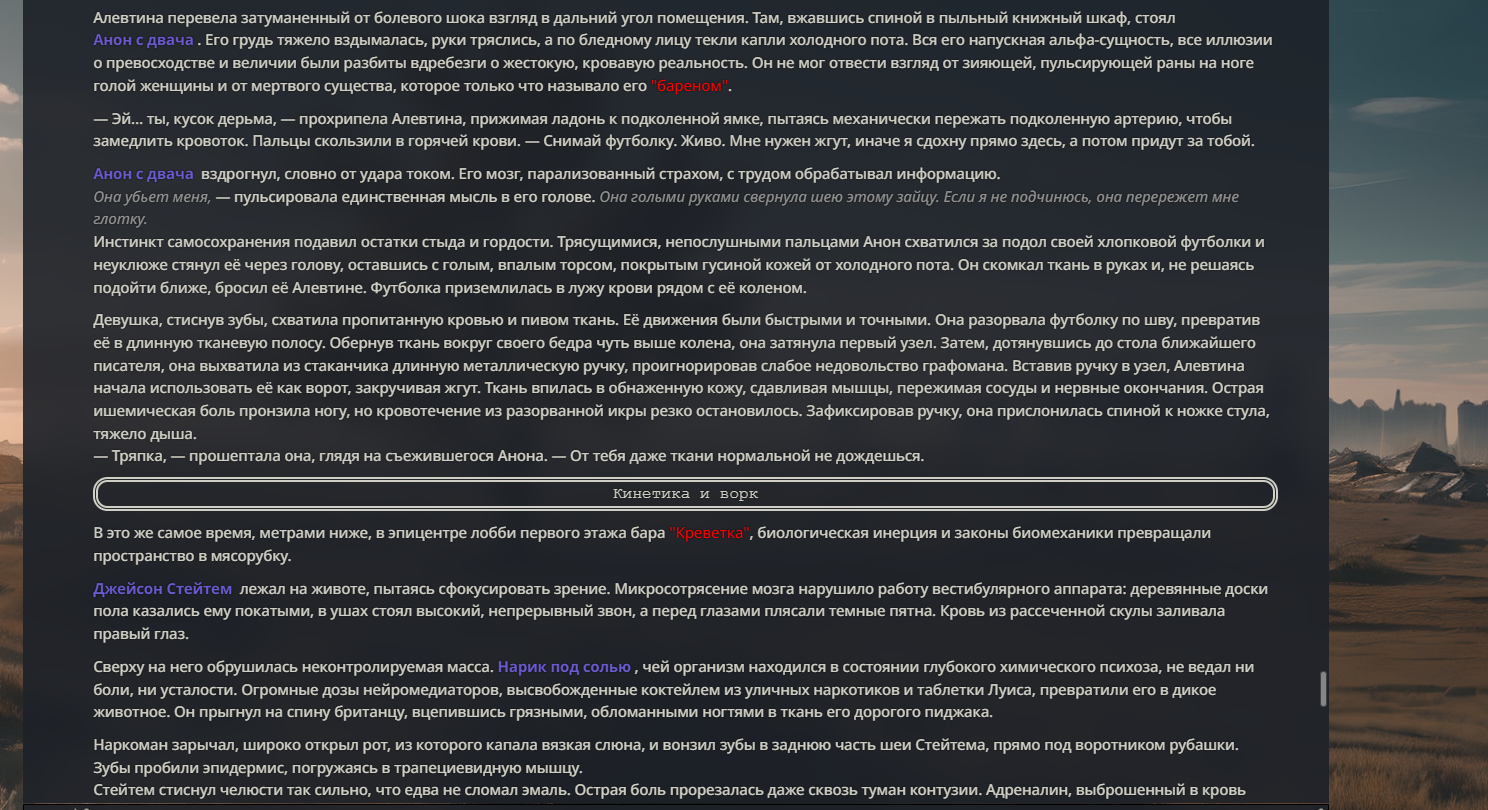 Алевтина перевела затуманенный от болевого шока взгляд в дальний угол помещения. Там, вжавшись спиной в пыльный книжный шкаф, стоял Анон с двача . Его грудь тяжело вздымалась, руки тряслись, а по бледному лицу текли капли холодного пота. Вся его напускная альфа-сущность, все иллюзии о превосходстве и величии были разбиты вдребезги о жестокую, кровавую реальность. Он не мог отвести взгляд от зияющей, пульсирующей раны на ноге голой женщины и от мертвого существа, которое только что называло его "бареном".

— Эй... ты, кусок дерьма, — прохрипела Алевтина, прижимая ладонь к подколенной ямке, пытаясь механически пережать подколенную артерию, чтобы замедлить кровоток. Пальцы скользили в горячей крови. — Снимай футболку. Живо. Мне нужен жгут, иначе я сдохну прямо здесь, а потом придут за тобой.

Анон с двача вздрогнул, словно от удара током. Его мозг, парализованный страхом, с трудом обрабатывал информацию.
Она убьет меня, — пульсировала единственная мысль в его голове. Она голыми руками свернула шею этому зайцу. Если я не подчинюсь, она перережет мне глотку.
Инстинкт самосохранения подавил остатки стыда и гордости. Трясущимися, непослушными пальцами Анон схватился за подол своей хлопковой футболки и неуклюже стянул её через голову, оставшись с голым, впалым торсом, покрытым гусиной кожей от холодного пота. Он скомкал ткань в руках и, не решаясь подойти ближе, бросил её Алевтине. Футболка приземлилась в лужу крови рядом с её коленом.

Девушка, стиснув зубы, схватила пропитанную кровью и пивом ткань. Её движения были быстрыми и точными. Она разорвала футболку по шву, превратив её в длинную тканевую полосу. Обернув ткань вокруг своего бедра чуть выше колена, она затянула первый узел. Затем, дотянувшись до стола ближайшего писателя, она выхватила из стаканчика длинную металлическую ручку, проигнорировав слабое недовольство графомана. Вставив ручку в узел, Алевтина начала использовать её как ворот, закручивая жгут. Ткань впилась в обнаженную кожу, сдавливая мышцы, пережимая сосуды и нервные окончания. Острая ишемическая боль пронзила ногу, но кровотечение из разорванной икры резко остановилось. Зафиксировав ручку, она прислонилась спиной к ножке стула, тяжело дыша.
— Тряпка, — прошептала она, глядя на съежившегося Анона. — От тебя даже ткани нормальной не дождешься.

Кинетика и ворк

В это же самое время, метрами ниже, в эпицентре лобби первого этажа бара "Креветка", биологическая инерция и законы биомеханики превращали пространство в мясорубку.

Джейсон Стейтем лежал на животе, пытаясь сфокусировать зрение. Микросотрясение мозга нарушило работу вестибулярного аппарата: деревянные доски пола казались ему покатыми, в ушах стоял высокий, непрерывный звон, а перед глазами плясали темные пятна. Кровь из рассеченной скулы заливала правый глаз.

Сверху на него обрушилась неконтролируемая масса. Нарик под солью , чей организм находился в состоянии глубокого химического психоза, не ведал ни боли, ни усталости. Огромные дозы нейромедиаторов, высвобожденные коктейлем из уличных наркотиков и таблетки Луиса, превратили его в дикое животное. Он прыгнул на спину британцу, вцепившись грязными, обломанными ногтями в ткань его дорогого пиджака.

Наркоман зарычал, широко открыл рот, из которого капала вязкая слюна, и вонзил зубы в заднюю часть шеи Стейтема, прямо под воротником рубашки. Зубы пробили эпидермис, погружаясь в трапециевидную мышцу.
Стейтем стиснул челюсти так сильно, что едва не сломал эмаль. Острая боль прорезалась даже сквозь туман контузии. Адреналин, выброшенный в кровь